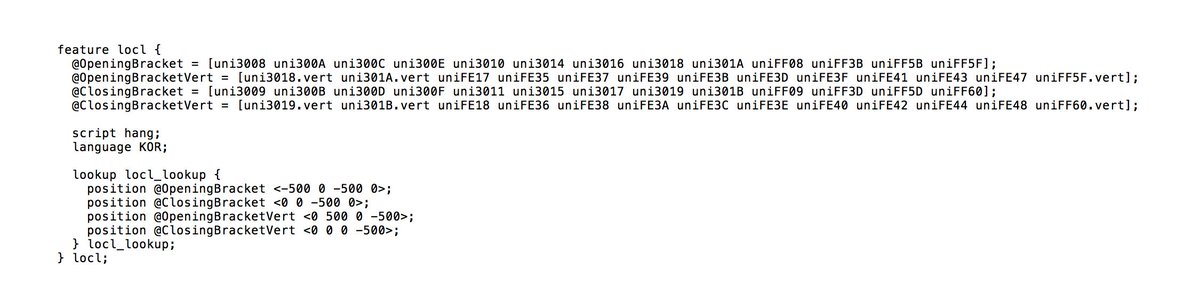 feature locl {
  @OpeningBracket = [uni3008 uni300A uni300C uni300E uni3010 uni3014 uni3016 uni3018 uni301A uniFF08 uniFF3B uniFF5B uniFF5F];
  @OpeningBracketVert = [uni3018.vert uni301A.vert uniFE17 uniFE35 uniFE37 uniFE39 uniFE3B uniFE3D uniFE3F uniFE41 uniFE43 uniFE47 uniFF5F.vert];
  @ClosingBracket = [uni3009 uni300B uni300D uni300F uni3011 uni3015 uni3017 uni3019 uni301B uniFF09 uniFF3D uniFF5D uniFF60];
  @ClosingBracketVert = [uni3019.vert uni301B.vert uniFE18 uniFE36 uniFE38 uniFE3A uniFE3C uniFE3E uniFE40 uniFE42 uniFE44 uniFE48 uniFF60.vert];

  script hang;
  language KOR;

  lookup locl_lookup {
    position @OpeningBracket <-500 0 -500 0>;
    position @ClosingBracket <0 0 -500 0>;
    position @OpeningBracketVert <0 500 0 -500>;
    position @ClosingBracketVert <0 0 0 -500>;
  } locl_lookup;
} locl;